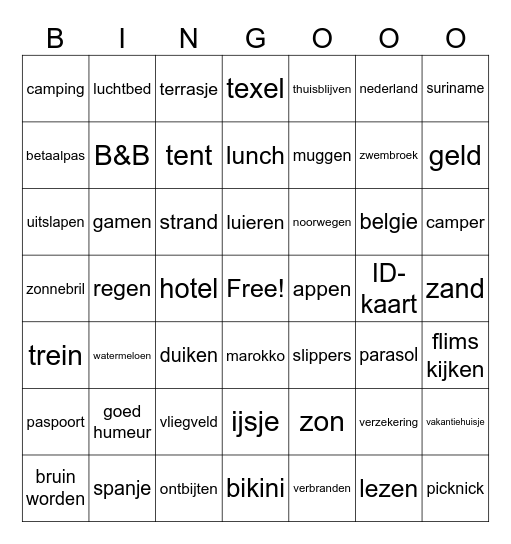 | B | I | N | G | O | O | O |
|---|---|---|---|---|---|---|
| camping | luchtbed | terrasje | texel | thuisblijven | nederland | suriname |
| betaalpas | B&B | tent | lunch | muggen | zwembroek | geld |
| uitslapen | gamen | strand | luieren | noorwegen | belgie | camper |
| zonnebril | regen | hotel | Free! | appen | ID-kaart | zand |
| trein | watermeloen | duiken | marokko | slippers | parasol | flims kijken |
| paspoort | goed humeur | vliegveld | ijsje | zon | verzekering | vakantiehuisje |
| bruin worden | spanje | ontbijten | bikini | verbranden | lezen | picknick |